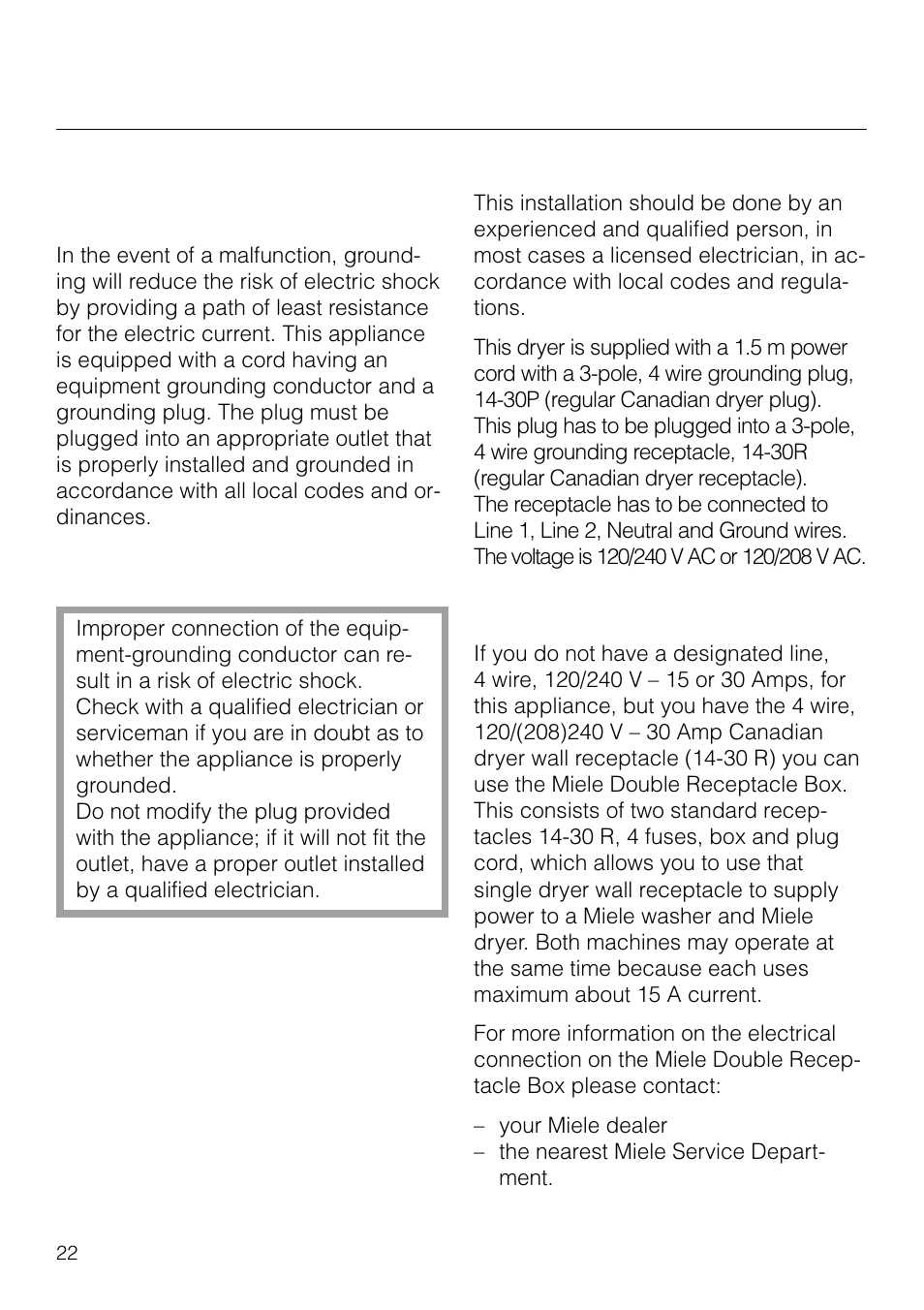 In the event of a malfunction, grounding will reduce the risk of electric shock by providing a path of least resistance for the electric current. This appliance is equipped with a cord having an equipment grounding conductor and a grounding plug. The plug must be plugged into an appropriate outlet that is properly installed and grounded in accordance with all local codes and ordinances.

Improper connection of the equipment-grounding conductor can result in a risk of electric shock.
Check with a qualified electrician or serviceman if you are in doubt as to whether the appliance is properly grounded.
Do not modify the plug provided with the appliance; if it will not fit the outlet, have a proper outlet installed by a qualified electrician.

This installation should be done by an experienced and qualified person, in most cases a licensed electrician, in accordance with local codes and regulations.

This dryer is supplied with a 1.5 m power cord with a 3-pole, 4 wire grounding plug, 14-30P (regular Canadian dryer plug).
This plug has to be plugged into a 3-pole, 4 wire grounding receptacle, 14-30R (regular Canadian dryer receptacle).
The receptacle has to be connected to Line 1, Line 2, Neutral and Ground wires.
The voltage is 120/240 V AC or 120/208 V AC.

If you do not have a designated line, 4 wire, 120/240 V – 15 or 30 Amps, for this appliance, but you have the 4 wire, 120/(208)240 V – 30 Amp Canadian dryer wall receptacle (14-30 R) you can use the Miele Double Receptacle Box. This consists of two standard receptacles 14-30 R, 4 fuses, box and plug cord, which allows you to use that single dryer wall receptacle to supply power to a Miele washer and Miele dryer. Both machines may operate at the same time because each uses maximum about 15 A current.

For more information on the electrical connection on the Miele Double Receptacle Box please contact:

– your Miele dealer
– the nearest Miele Service Department.

22